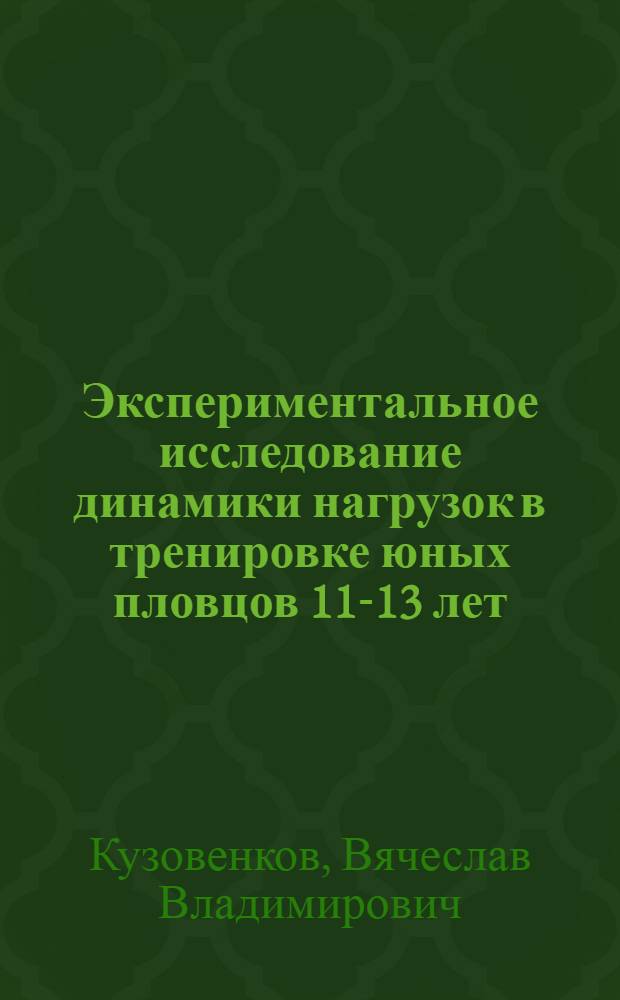 Экспериментальное исследование динамики нагрузок в тренировке юных пловцов 11-13 лет

Кузовенков, Вячеслав Владимирович